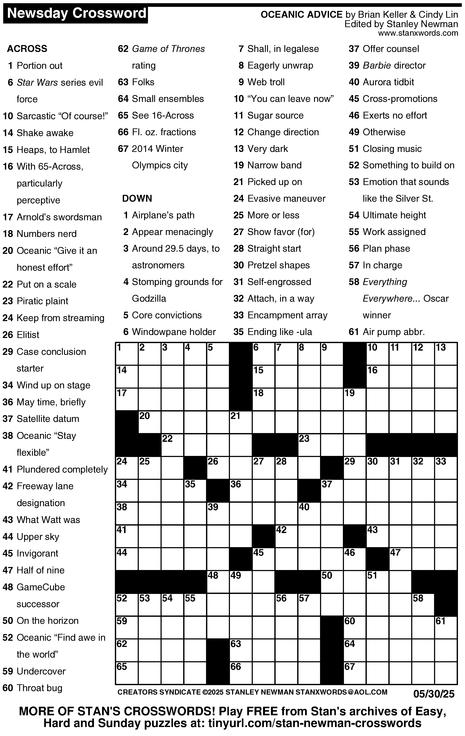 Newsday Crossword

OCEANIC ADVICE by Brian Keller & Cindy Lin
Edited by Stanley Newman
www.stanxwords.com

ACROSS
1 Portion out
6 Star Wars series evil force
10 Sarcastic "Of course!"
14 Shake awake
15 Heaps, to Hamlet
16 With 65-Across, particularly perceptive
17 Arnold's swordsman
18 Numbers nerd
20 Oceanic "Give it an honest effort"
22 Put on a scale
23 Piratic plaint
24 Keep from streaming
26 Elitist
29 Case conclusion starter
34 Wind up on stage
36 May time, briefly
37 Satellite datum
38 Oceanic "Stay flexible"
41 Plundered completely
42 Freeway lane designation
43 What Watt was
44 Upper sky
45 Invigorant
47 Half of nine
48 GameCube successor
50 On the horizon
52 Oceanic "Find awe in the world"
59 Undercover
60 Throat bug
62 Game of Thrones rating
63 Folks
64 Small ensembles
65 See 16-Across
66 Fl. oz. fractions
67 2014 Winter Olympics city

DOWN
1 Airplane's path
2 Appear menacingly
3 Around 29.5 days, to astronomers
4 Stomping grounds for Godzilla
5 Core convictions
6 Windowpane holder
7 Shall, in legalese
8 Eagerly unwrap
9 Web troll
10 "You can leave now"
11 Sugar source
12 Change direction
13 Very dark
19 Narrow band
21 Picked up on
24 Evasive maneuver
25 More or less
27 Show favor (for)
28 Straight start
30 Pretzel shapes
31 Self-engrossed
32 Attach, in a way
33 Encampment array
35 Ending like -ula
37 Offer counsel
39 Barbie director
40 Aurora tidbit
45 Cross-promotions
46 Exerts no effort
49 Otherwise
51 Closing music
52 Something to build on
53 Emotion that sounds like the Silver St.
54 Ultimate height
55 Work assigned
56 Plan phase
57 In charge
58 Everything Everywhere... Oscar winner
61 Air pump abbr.

1 2 3 4 5 6 7 8 9 10 11 12 13 14 15 16 17 18 19 20 21 22 23 24 25 26 27 28 29 30 31 32 33 34 35 36 37 38 39 40 41 42 43 44 45 46 47 48 49 50 51 52 53 54 55 56 57 58 59 60 61 62 63 64 65 66 67

CREATORS SYNDICATE ©2025 STANLEY NEWMAN STANXWORDS@AOL.COM 05/30/25

MORE OF STAN'S CROSSWORDS! Play FREE from Stan's archives of Easy, Hard and Sunday puzzles at: tinyurl.com/stan-newman-crosswords